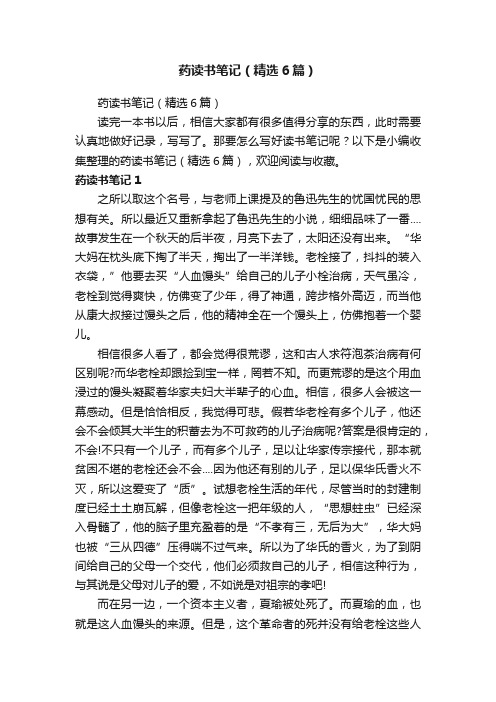 药读书笔记（精选6篇）

药读书笔记（精选6篇）

读完一本书以后，相信大家都有很多值得分享的东西，此时需要认真地做好记录，写写了。那要怎么写好读书笔记呢？以下是小编收集整理的药读书笔记（精选6篇），欢迎阅读与收藏。

药读书笔记1

之所以取这个名号，与老师上课提及的鲁迅先生的忧国忧民的思想有关。所以最近又重新拿起了鲁迅先生的小说，细细品味了一番....故事发生在一个秋天的后半夜，月亮下去了，太阳还没有出来。“华大妈在枕头底下掏了半天，掏出了一半洋钱。老栓接了，抖抖的装入衣袋，”他要去买“人血馒头”给自己的儿子小栓治病，天气虽冷，老栓到觉得爽快，仿佛变了少年，得了神通，跨步格外高迈，而当他从康大叔接过馒头之后，他的精神全在一个馒头上，仿佛抱着一个婴儿。

相信很多人看了，都会觉得很荒谬，这和古人求符泡茶治病有何区别呢?而华老栓却跟捡到宝一样，罔若不知。而更荒谬的是这个用血浸过的馒头凝聚着华家夫妇大半辈子的心血。相信，很多人会被这一幕感动。但是恰恰相反，我觉得可悲。假若华老栓有多个儿子，他还会不会倾其大半生的积蓄去为不可救药的儿子治病呢?答案是很肯定的，不会!不只有一个儿子，而有多个儿子，足以让华家传宗接代，那本就贫困不堪的老栓还会不会....因为他还有别的儿子，足以保华氏香火不灭，所以这爱变了“质”。试想老栓生活的年代，尽管当时的封建制度已经土土崩瓦解，但像老栓这一把年级的人，“思想蛀虫”已经深入骨髓了，他的脑子里充盈着的是“不孝有三，无后为大”，华大妈也被“三从四德”压得喘不过气来。所以为了华氏的香火，为了到阴间给自己的父母一个交代，他们必须救自己的儿子，相信这种行为，与其说是父母对儿子的爱，不如说是对祖宗的孝吧!

而在另一边，一个资本主义者，夏瑜被处死了。而夏瑜的血，也就是这人血馒头的来源。但是，这个革命者的死并没有给老栓这些人